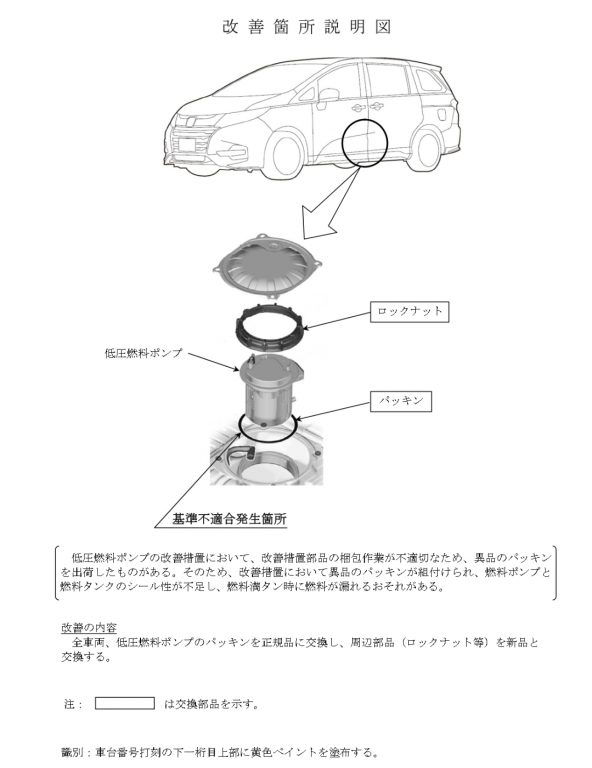 改善箇所説明図

ロックナット

低圧燃料ポンプ

パッキン

基準不適合発生箇所

低圧燃料ポンプの改善措置において、改善措置部品の梱包作業が不適切なため、異品のパッキンを出荷したものがある。そのため、改善措置において異品のパッキンが組付けられ、燃料ポンプと燃料タンクのシール性が不足し、燃料満タン時に燃料が漏れるおそれがある。

改善の内容
全車両、低圧燃料ポンプのパッキンを正規品に交換し、周辺部品（ロックナット等）を新品と交換する。

注：　　　　は交換部品を示す。

識別：車台番号打刻の下一桁目上部に黄色ペイントを塗布する。